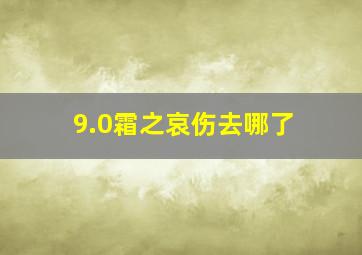 9.0霜之哀伤去哪了